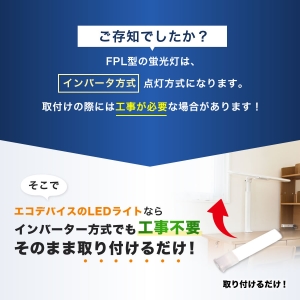 ご存知でしたか？

FPL型の蛍光灯は、

インバータ方式 点灯方式になります。

取付けの際には工事が必要な場合があります！

そこで

エコデバイスのLEDライトなら
インバーター方式でも工事不要
そのまま取り付けるだけ！

取り付けるだけ！